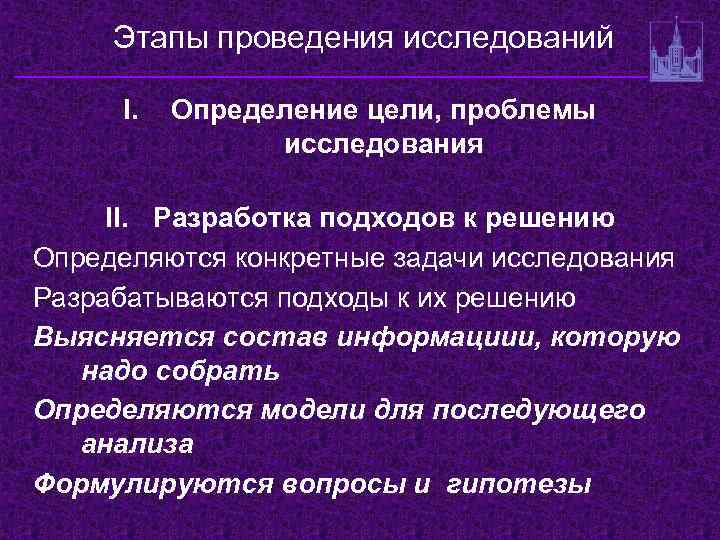 Этапы проведения исследований

I. Определение цели, проблемы исследования

II. Разработка подходов к решению

Определяются конкретные задачи исследования

Разрабатываются подходы к их решению

Выясняется состав информациии, которую надо собрать

Определяются модели для последующего анализа

Формулируются вопросы и гипотезы